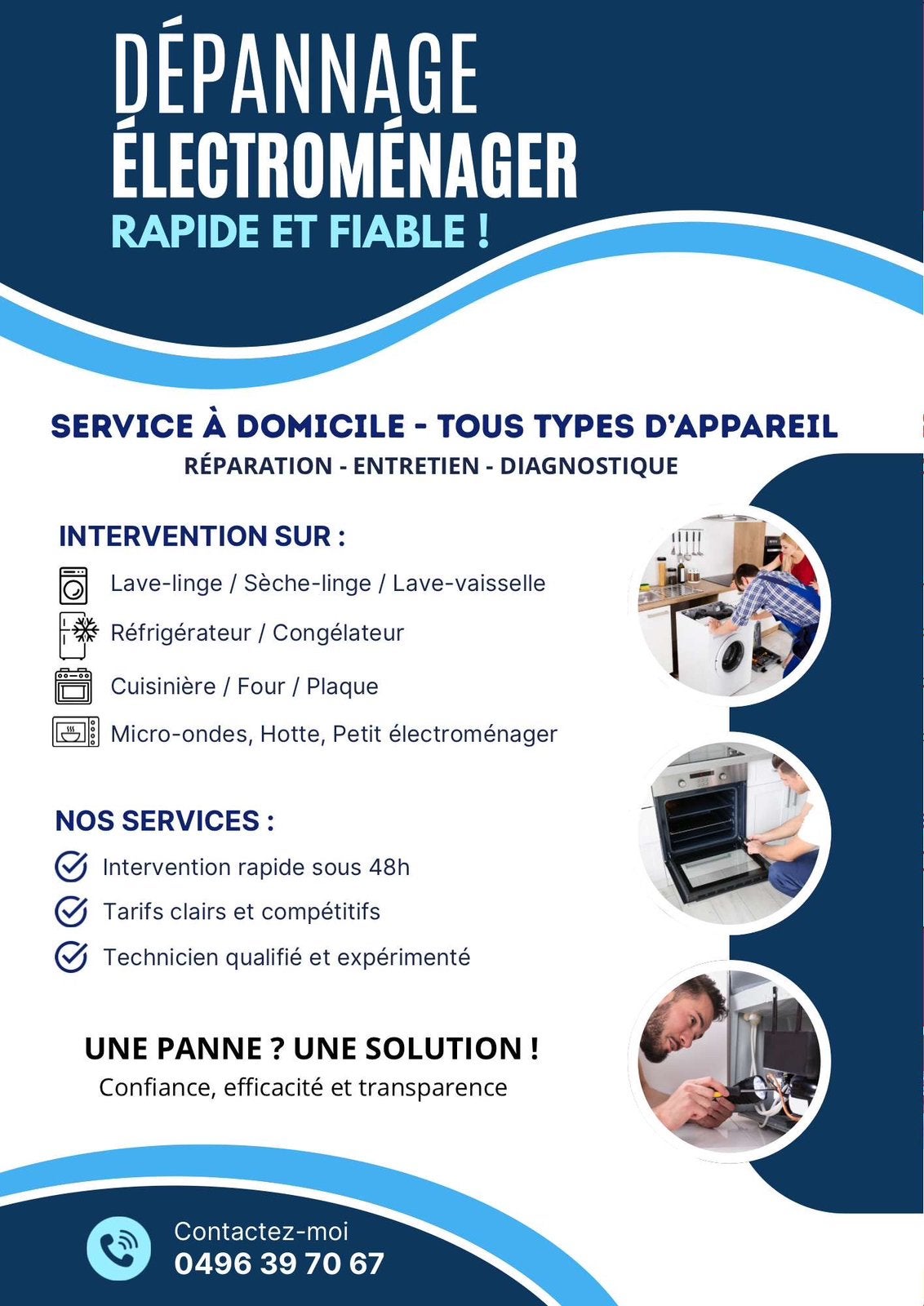 DÉPANNAGE
ÉLECTROMÉNAGER
RAPIDE ET FIABLE !

SERVICE À DOMICILE - TOUS TYPES D'APPAREIL
RÉPARATION - ENTRETIEN - DIAGNOSTIQUE

INTERVENTION SUR :

Lave-linge / Sèche-linge / Lave-vaisselle
Réfrigérateur / Congélateur
Cuisinière / Four / Plaque
Micro-ondes, Hotte, Petit électroménager

NOS SERVICES :

Intervention rapide sous 48h
Tarifs clairs et compétitifs
Technicien qualifié et expérimenté

UNE PANNE ? UNE SOLUTION !
Confiance, efficacité et transparence

Contactez-moi
0496 39 70 67